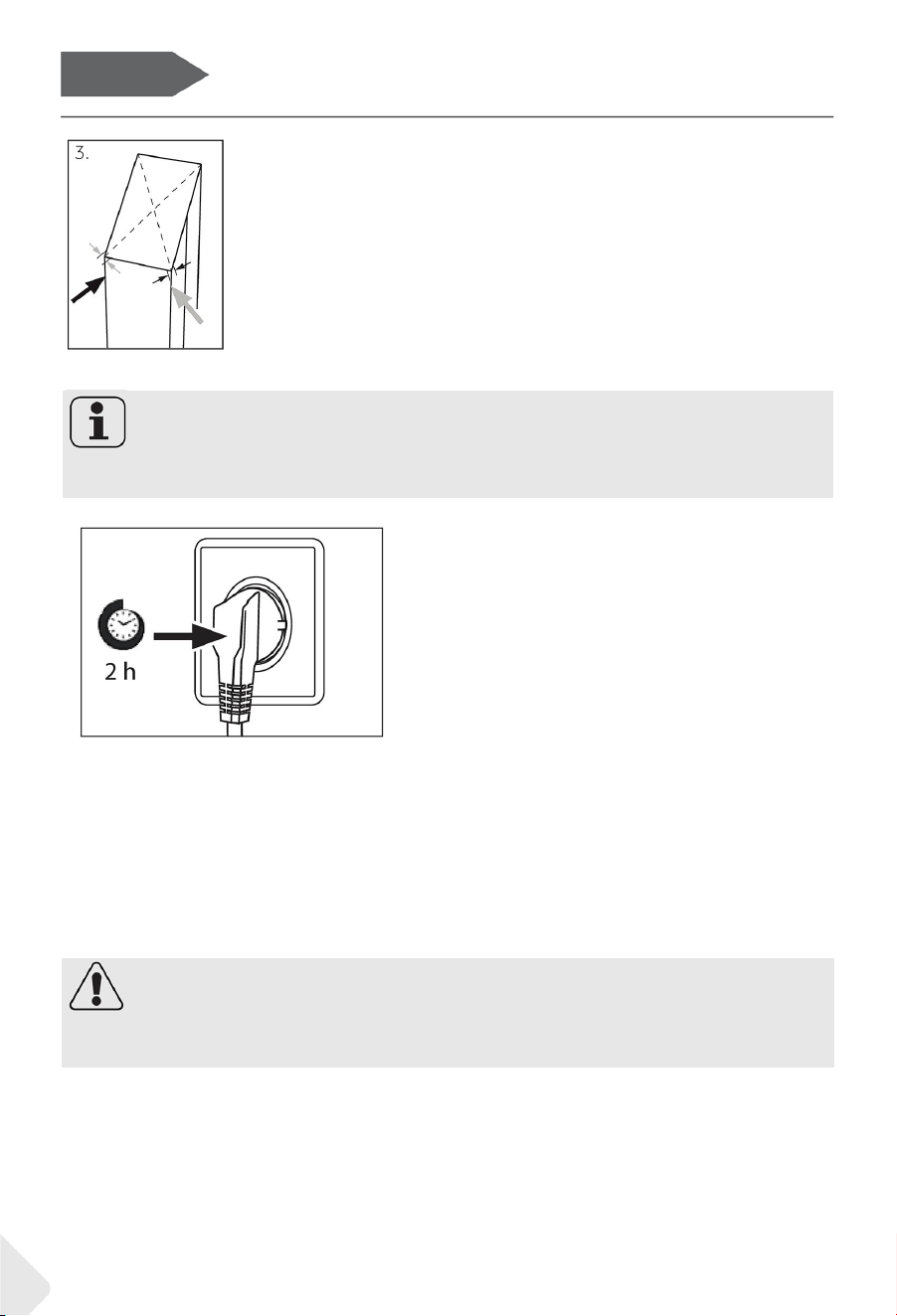 3.

2 h